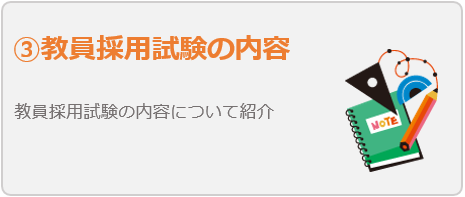 ③教員採用試験の内容

教員採用試験の内容について紹介

NOTE